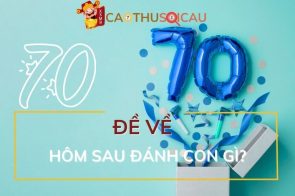 CAOTHUSOICAU

70

70

ĐỀ VỀ

HÔM SAU ĐÁNH CON GÌ?